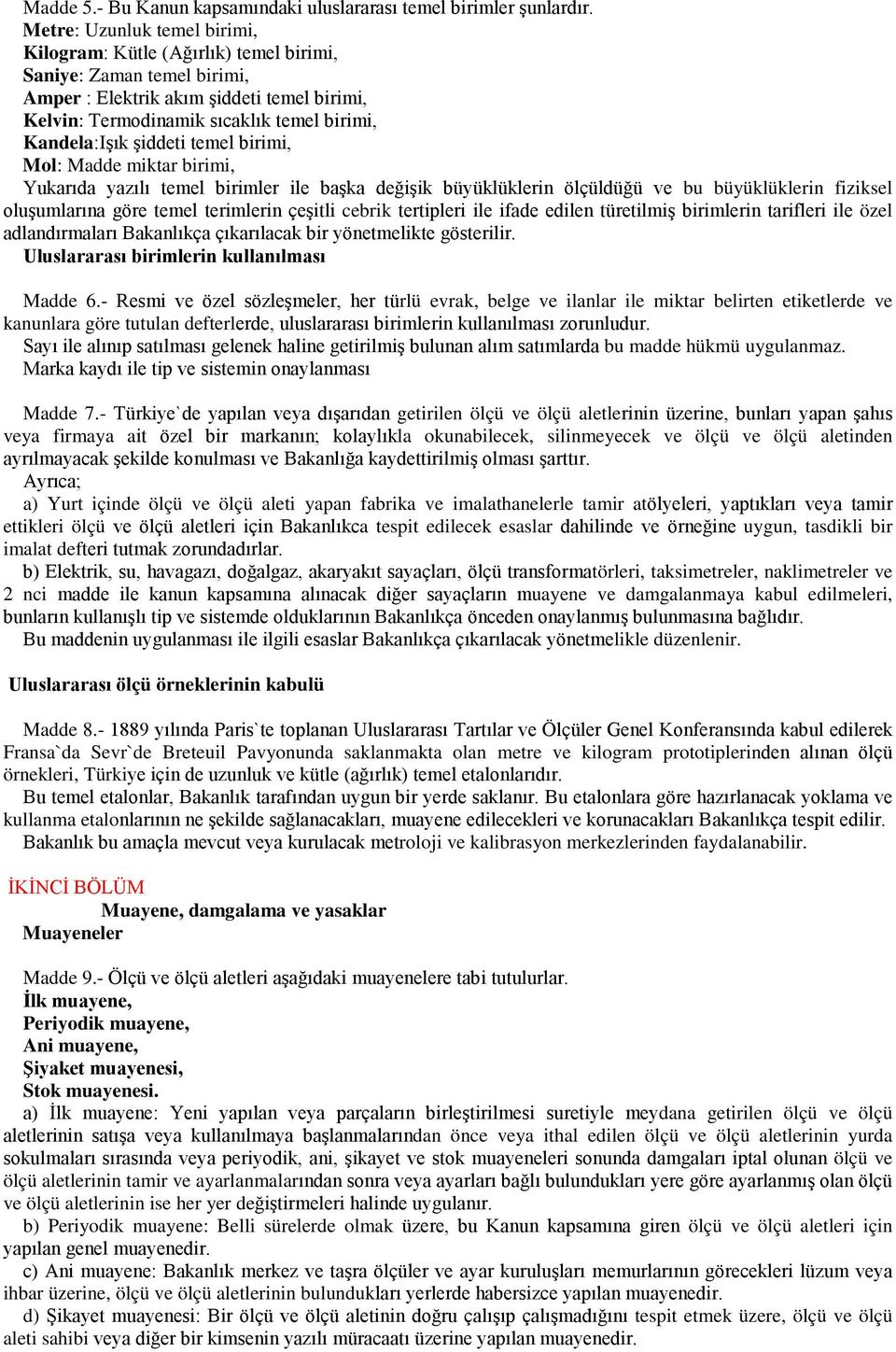 Madde 5.- Bu Kanun kapsamındaki uluslararası temel birimler şunlardır.
Metre: Uzunluk temel birimi,
Kilogram: Kütle (Ağırlık) temel birimi,
Saniye: Zaman temel birimi,
Amper : Elektrik akım şiddeti temel birimi,
Kelvin: Termodinamik sıcaklık temel birimi,
Kandela:Işık şiddeti temel birimi,
Mol: Madde miktar birimi,
Yukarıda yazılı temel birimler ile başka değişik büyüklüklerin ölçüldüğü ve bu büyüklüklerin fiziksel oluşumlarına göre temel terimlerin çeşitli cebrik tertipleri ile ifade edilen türetilmiş birimlerin tarifleri ile özel adlandırmaları Bakanlıkça çıkarılacak bir yönetmelikte gösterilir.
Uluslararası birimlerin kullanılması

Madde 6.- Resmi ve özel sözleşmeler, her türlü evrak, belge ve ilanlar ile miktar belirten etiketlerde ve kanunlara göre tutulan defterlerde, uluslararası birimlerin kullanılması zorunludur.
Sayı ile alınıp satılması gelenek haline getirilmiş bulunan alım satımlarda bu madde hükmü uygulanmaz.
Marka kaydı ile tip ve sistemin onaylanması

Madde 7.- Türkiye`de yapılan veya dışarıdan getirilen ölçü ve ölçü aletlerinin üzerine, bunları yapan şahıs veya firmaya ait özel bir markanın; kolaylıkla okunabilecek, silinmeyecek ve ölçü ve ölçü aletinden ayrılmayacak şekilde konulması ve Bakanlığa kaydettirilmiş olması şarttır.
Ayrıca;
a) Yurt içinde ölçü ve ölçü aleti yapan fabrika ve imalathanelerle tamir atölyeleri, yaptıkları veya tamir ettikleri ölçü ve ölçü aletleri için Bakanlıkca tespit edilecek esaslar dahilinde ve örneğine uygun, tasdikli bir imalat defteri tutmak zorundadırlar.
b) Elektrik, su, havagazı, doğalgaz, akaryakıt sayaçları, ölçü transformatörleri, taksimetreler, naklimetreler ve 2 nci madde ile kanun kapsamına alınacak diğer sayaçların muayene ve damgalanmaya kabul edilmeleri, bunların kullanışlı tip ve sistemde olduklarının Bakanlıkça önceden onaylanmış bulunmasına bağlıdır.
Bu maddenin uygulanması ile ilgili esaslar Bakanlıkça çıkarılacak yönetmelikle düzenlenir.

Uluslararası ölçü örneklerinin kabulü

Madde 8.- 1889 yılında Paris`te toplanan Uluslararası Tartılar ve Ölçüler Genel Konferansında kabul edilerek Fransa`da Sevr`de Breteuil Pavyonunda saklanmakta olan metre ve kilogram prototiplerinden alınan ölçü örnekleri, Türkiye için de uzunluk ve kütle (ağırlık) temel etalonlarıdır.
Bu temel etalonlar, Bakanlık tarafından uygun bir yerde saklanır. Bu etalonlara göre hazırlanacak yoklama ve kullanma etalonlarının ne şekilde sağlanacakları, muayene edilecekleri ve korunacakları Bakanlıkça tespit edilir.
Bakanlık bu amaçla mevcut veya kurulacak metroloji ve kalibrasyon merkezlerinden faydalanabilir.

İKİNCİ BÖLÜM
Muayene, damgalama ve yasaklar
Muayeneler

Madde 9.- Ölçü ve ölçü aletleri aşağıdaki muayenelere tabi tutulurlar.
İlk muayene,
Periyodik muayene,
Ani muayene,
Şiyaket muayenesi,
Stok muayenesi.
a) İlk muayene: Yeni yapılan veya parçaların birleştirilmesi suretiyle meydana getirilen ölçü ve ölçü aletlerinin satışa veya kullanılmaya başlanmalarından önce veya ithal edilen ölçü ve ölçü aletlerinin yurda sokulmaları sırasında veya periyodik, ani, şikayet ve stok muayeneleri sonunda damgaları iptal olunan ölçü ve ölçü aletlerinin tamir ve ayarlanmalarından sonra veya ayarları bağlı bulundukları yere göre ayarlanmış olan ölçü ve ölçü aletlerinin ise her yer değiştirmeleri halinde uygulanır.
b) Periyodik muayene: Belli sürelerde olmak üzere, bu Kanun kapsamına giren ölçü ve ölçü aletleri için yapılan genel muayenedir.
c) Ani muayene: Bakanlık merkez ve taşra ölçüler ve ayar kuruluşları memurlarının görecekleri lüzum veya ihbar üzerine, ölçü ve ölçü aletlerinin bulundukları yerlerde habersizce yapılan muayenedir.
d) Şikayet muayenesi: Bir ölçü ve ölçü aletinin doğru çalışıp çalışmadığını tespit etmek üzere, ölçü ve ölçü aleti sahibi veya diğer bir kimsenin yazılı müracaatı üzerine yapılan muayenedir.